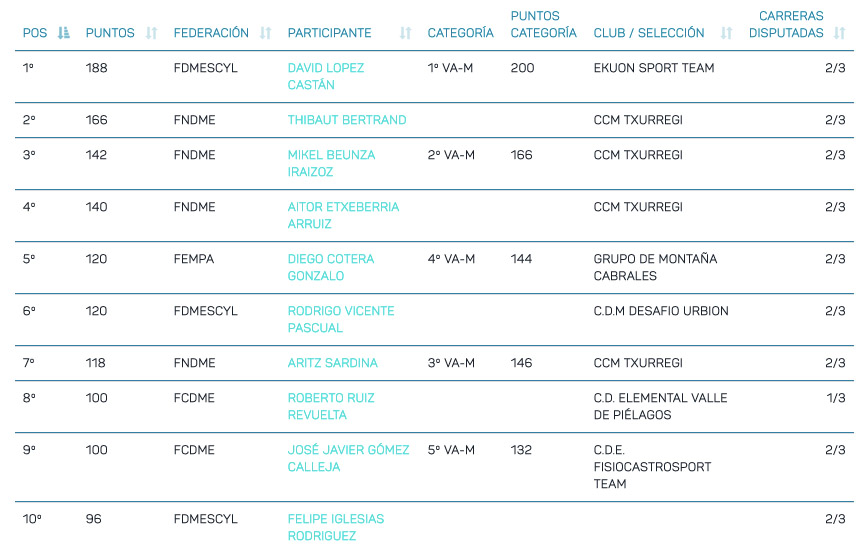 | POS | PUNTOS | FEDERACIÓN | PARTICIPANTE | CATEGORÍA | PUNTOS CATEGORÍA | CLUB / SELECCIÓN | CARRERAS DISPUTADAS |
|---|---|---|---|---|---|---|---|
| 1º | 188 | FDMESCYL | DAVID LOPEZ CASTÁN | 1º VA-M | 200 | EKUON SPORT TEAM | 2/3 |
| 2º | 166 | FNDME | THIBAUT BERTRAND | | | CCM TXURREGI | 2/3 |
| 3º | 142 | FNDME | MIKEL BEUNZA IRAIZOZ | 2º VA-M | 166 | CCM TXURREGI | 2/3 |
| 4º | 140 | FNDME | AITOR ETXEBERRIA ARRUIZ | | | CCM TXURREGI | 2/3 |
| 5º | 120 | FEMPA | DIEGO COTERA GONZALO | 4º VA-M | 144 | GRUPO DE MONTAÑA CABRALES | 2/3 |
| 6º | 120 | FDMESCYL | RODRIGO VICENTE PASCUAL | | | C.D.M DESAFIO URBION | 2/3 |
| 7º | 118 | FNDME | ARITZ SARDINA | 3º VA-M | 146 | CCM TXURREGI | 2/3 |
| 8º | 100 | FCDME | ROBERTO RUIZ REVUELTA | | | C.D. ELEMENTAL VALLE DE PIÉLAGOS | 1/3 |
| 9º | 100 | FCDME | JOSÉ JAVIER GÓMEZ CALLEJA | 5º VA-M | 132 | C.D.E. FISIOCASTROSPORT TEAM | 2/3 |
| 10º | 96 | FDMESCYL | FELIPE IGLESIAS RODRIGUEZ | | | | 2/3 |